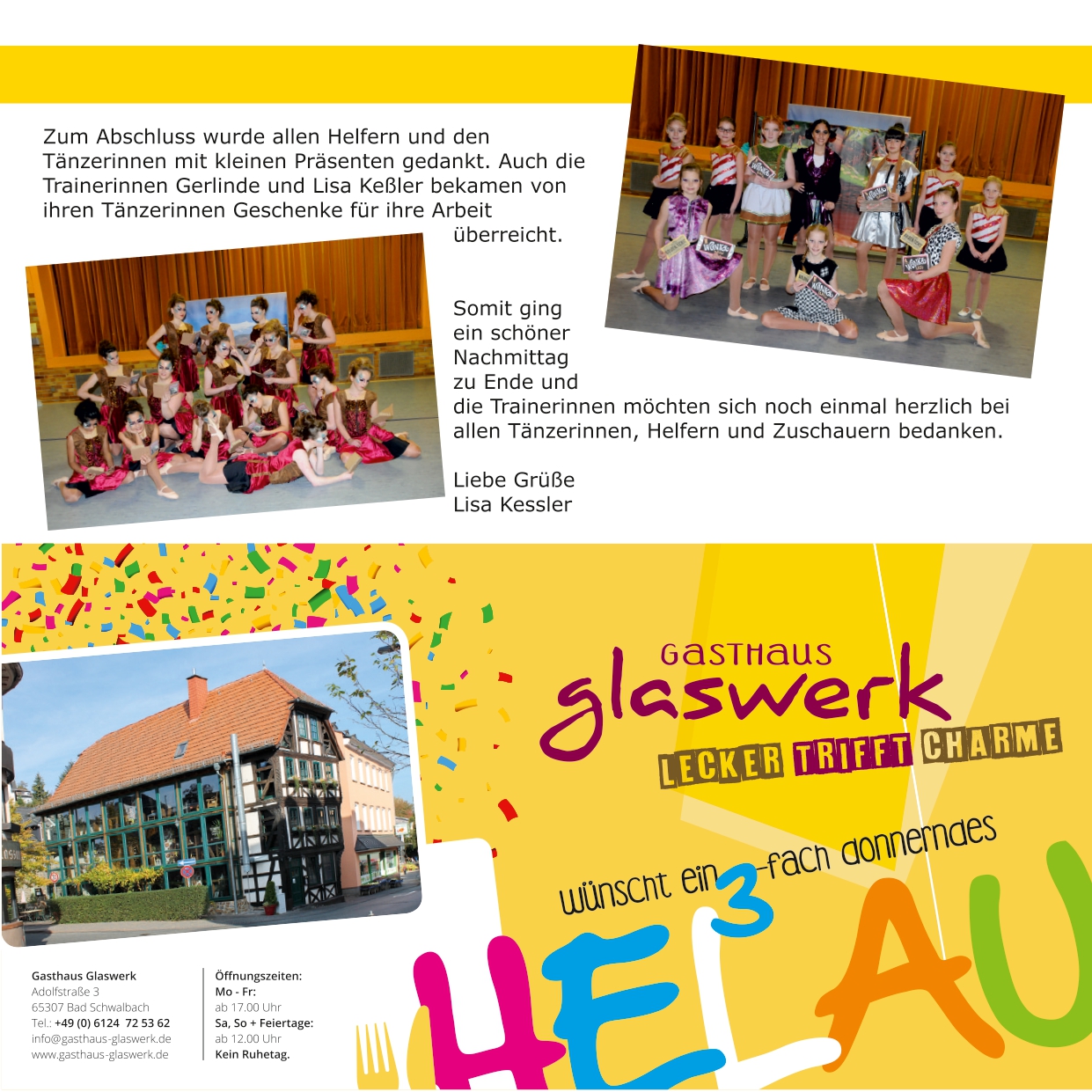 Zum Abschluss wurde allen Helfern und den Tänzerinnen mit kleinen Präsenten gedankt. Auch die Trainerinnen Gerlinde und Lisa Keßler bekamen von ihren Tänzerinnen Geschenke für ihre Arbeit überreicht.

Somit ging ein schöner Nachmittag zu Ende und die Trainerinnen möchten sich noch einmal herzlich bei allen Tänzerinnen, Helfern und Zuschauern bedanken.

Liebe Grüße
Lisa Kessler

GASTHAUS
glaswerk
LECKER TRIFFT CHARME

wünscht ein 3-fach donnerndes
HELAU

Gasthaus Glaswerk
Adolfstraße 3
65307 Bad Schwalbach
Tel.: +49 (0) 6124 72 53 62
info@gasthaus-glaswerk.de
www.gasthaus-glaswerk.de

Öffnungszeiten:
Mo - Fr:
ab 17.00 Uhr
Sa, So + Feiertage:
ab 12.00 Uhr
Kein Ruhetag.